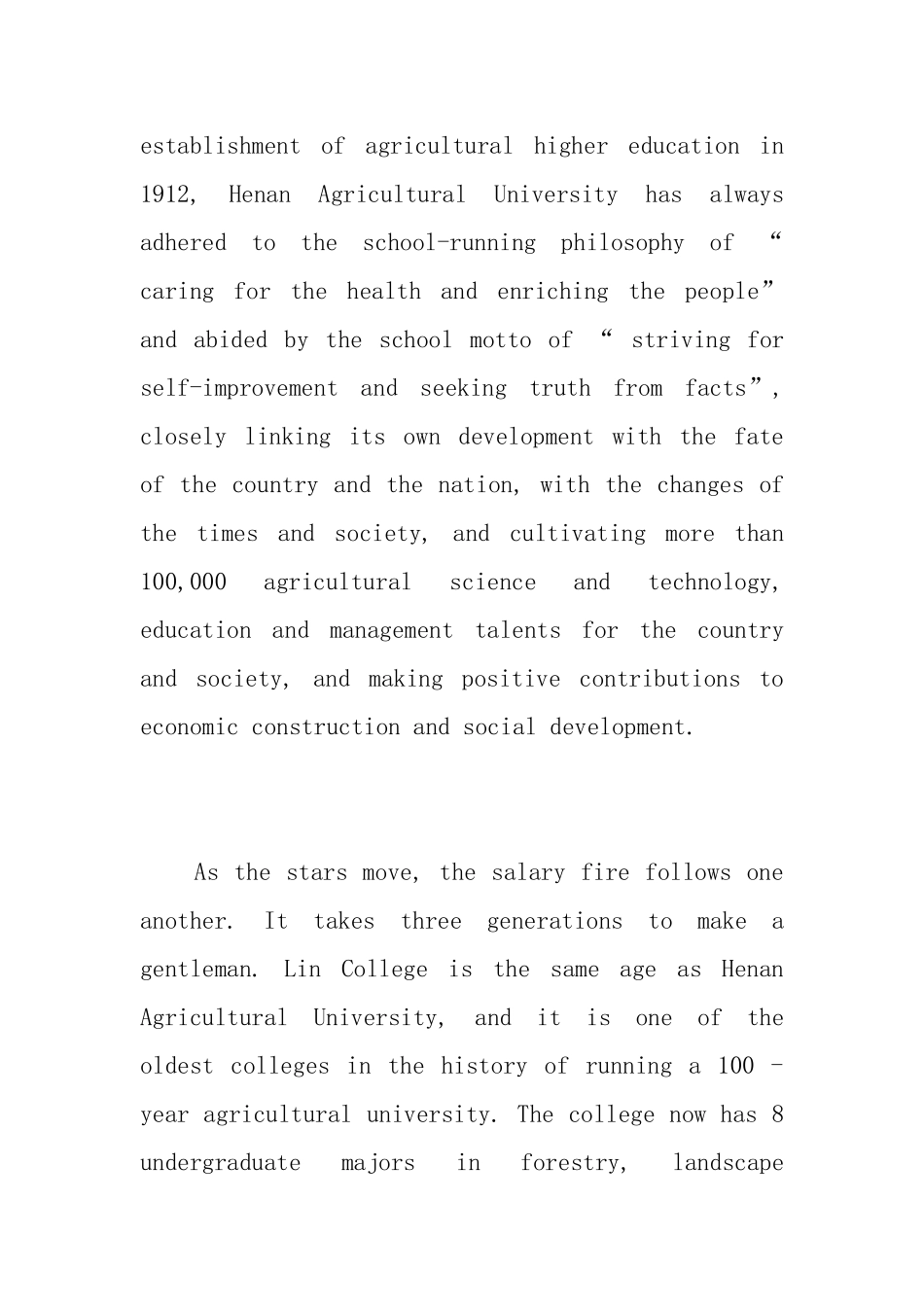 establishment of agricultural higher education in 1912, Henan Agricultural University has always adhered to the school-running philosophy of “ caring for the health and enriching the people” and abided by the school motto of “ striving for self-improvement and seeking truth from facts”, closely linking its own development with the fate of the country and the nation, with the changes of the times and society, and cultivating more than 100,000 agricultural science and technology, education and management talents for the country and society, and making positive contributions to economic construction and social development.

As the stars move, the salary fire follows one another. It takes three generations to make a gentleman. Lin College is the same age as Henan Agricultural University, and it is one of the oldest colleges in the history of running a 100 - year agricultural university. The college now has 8 undergraduate majors in forestry, landscape